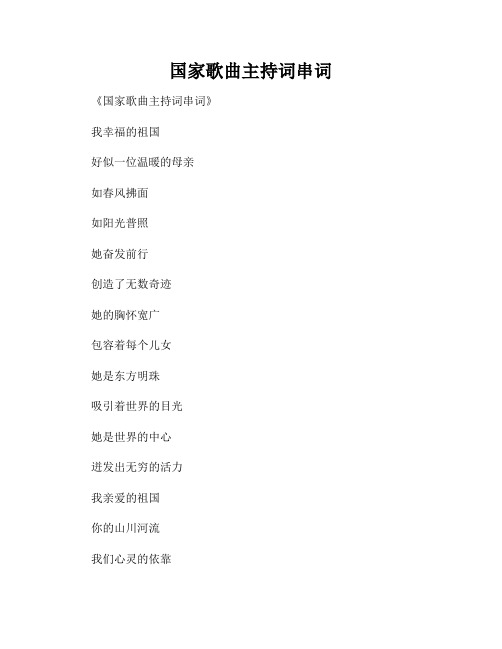 国家歌曲主持词串词

《国家歌曲主持词串词》

我幸福的祖国

好似一位温暖的母亲

如春风拂面

如阳光普照

她奋发前行

创造了无数奇迹

她的胸怀宽广

包容着每个儿女

她是东方明珠

吸引着世界的目光

她是世界的中心

迸发出无穷的活力

我亲爱的祖国

你的山川河流

我们心灵的依靠